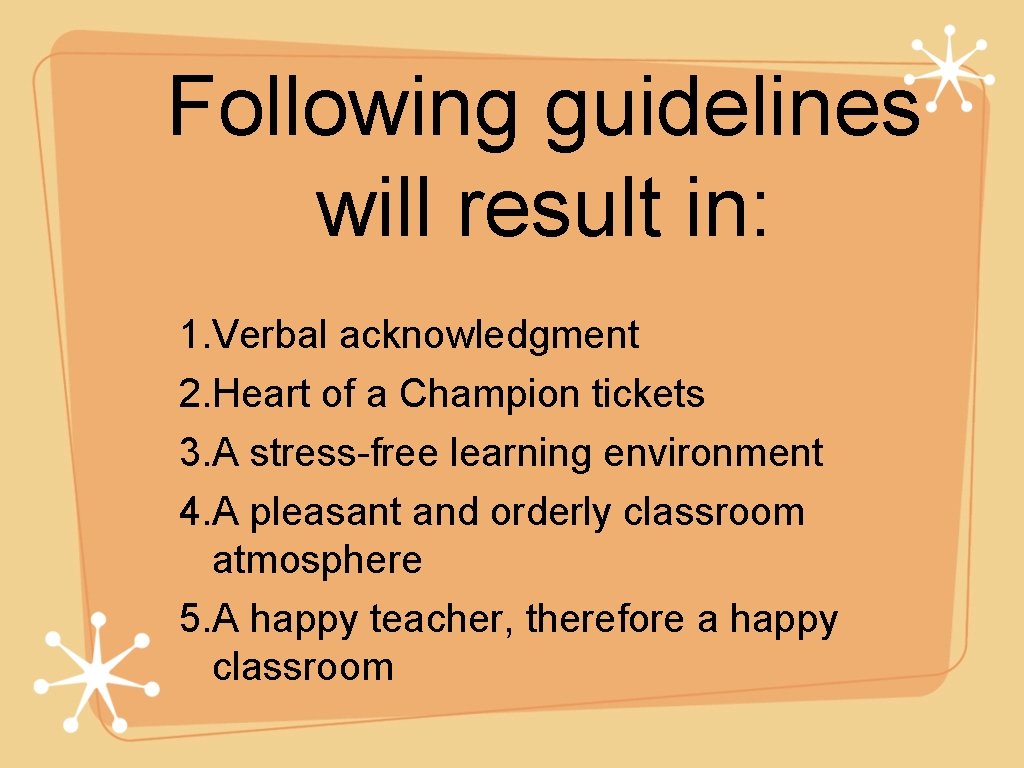 Following guidelines will result in:

1.Verbal acknowledgment
2.Heart of a Champion tickets
3.A stress-free learning environment
4.A pleasant and orderly classroom atmosphere
5.A happy teacher, therefore a happy classroom